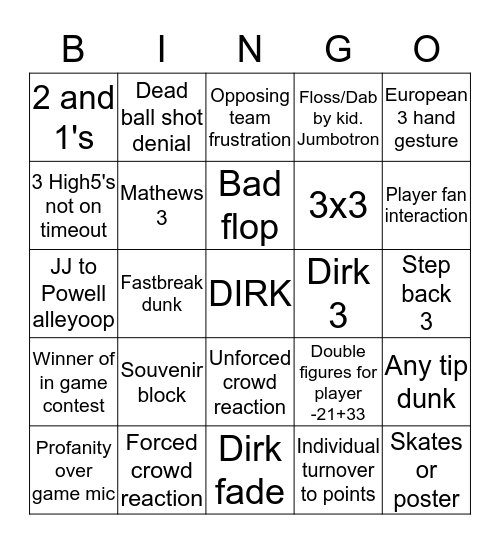 | B | I | N | G | O |
|---|---|---|---|---|
| 2 and 1's | Dead ball shot denial | Opposing team frustration | Floss/Dab by kid. Jumbotron | European 3 hand gesture |
| 3 High5's not on timeout | Mathews 3 | Bad flop | 3x3 | Player fan interaction |
| JJ to Powell alleyoop | Fastbreak dunk | DIRK | Dirk 3 | Step back 3 |
| Winner of in game contest | Souvenir block | Unforced crowd reaction | Double figures for player -21+33 | Any tip dunk |
| Profanity over game mic | Forced crowd reaction | Dirk fade | Individual turnover to points | Skates or poster |